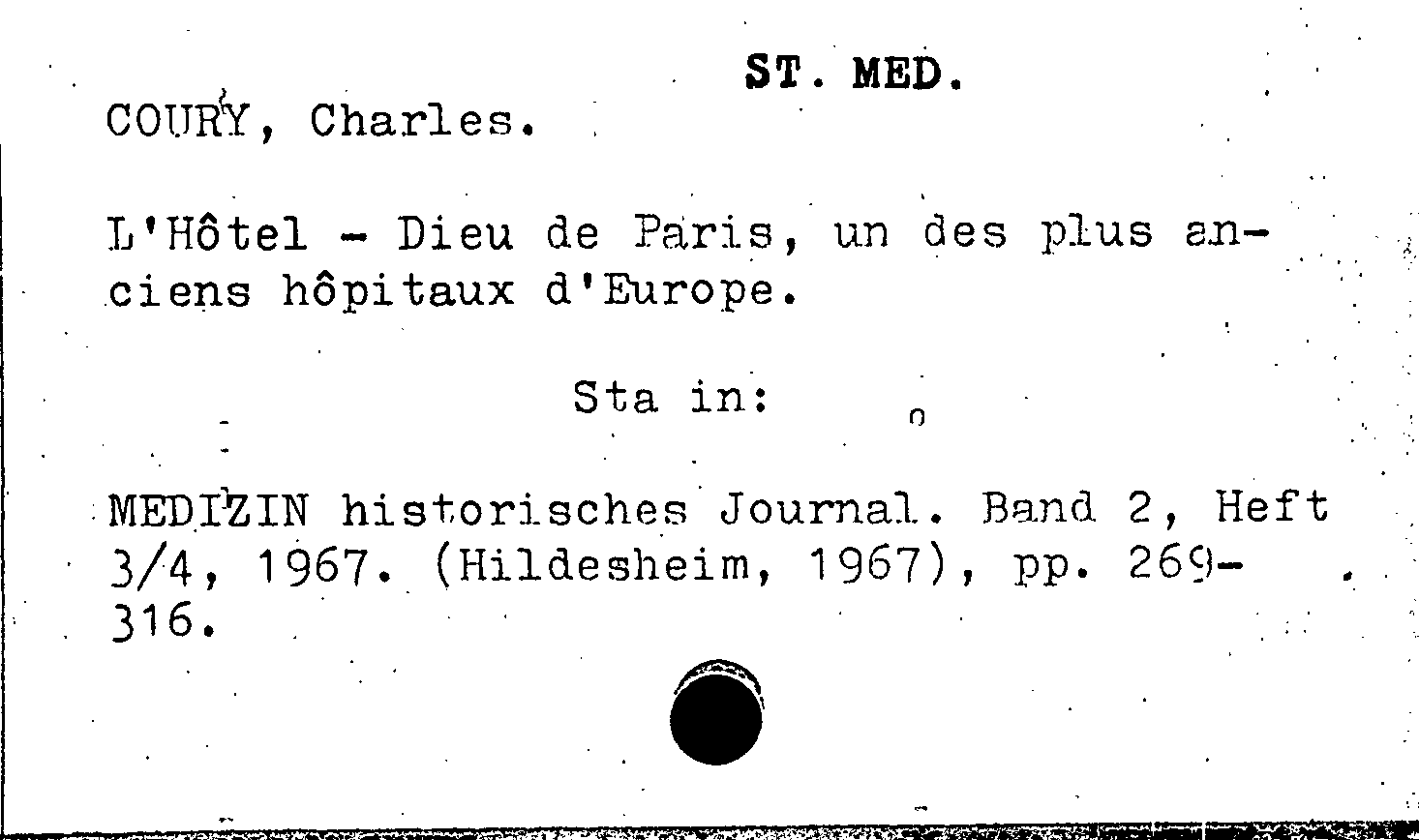 ST. MED.

COURY, Charles.

L'Hôtel - Dieu de Paris, un des plus anciens hôpitaux d'Europe.

Sta in:

MEDIZIN historisches Journal. Band 2, Heft 3/4, 1967. (Hildesheim, 1967), pp. 269-316.